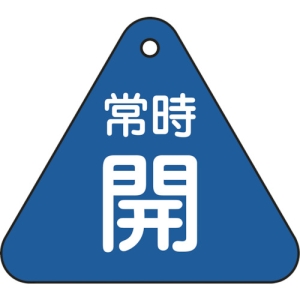 常時
開